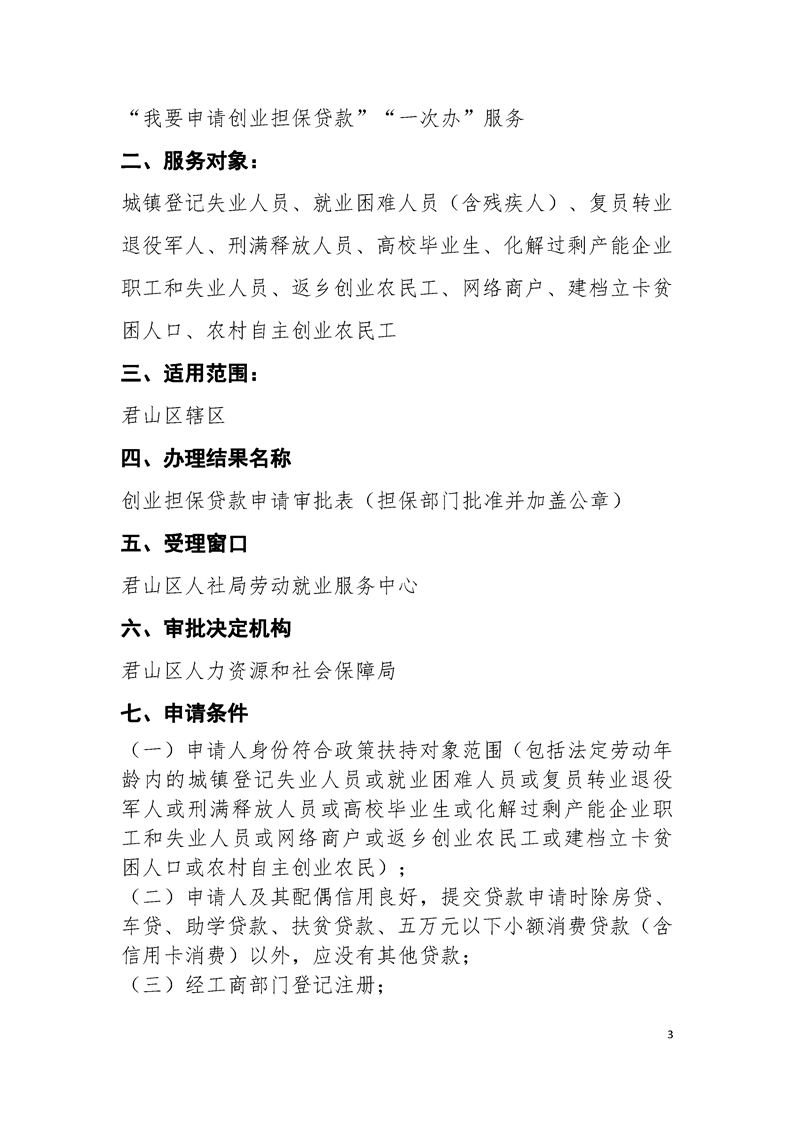 “我要申请创业担保贷款”“一次办”服务

二、服务对象：

城镇登记失业人员、就业困难人员（含残疾人）、复员转业退役军人、刑满释放人员、高校毕业生、化解过剩产能企业职工和失业人员、返乡创业农民工、网络商户、建档立卡贫困人口、农村自主创业农民工

三、适用范围：

君山区辖区

四、办理结果名称

创业担保贷款申请审批表（担保部门批准并加盖公章）

五、受理窗口

君山区人社局劳动就业服务中心

六、审批决定机构

君山区人力资源和社会保障局

七、申请条件

（一）申请人身份符合政策扶持对象范围（包括法定劳动年龄内的城镇登记失业人员或就业困难人员或复员转业退役军人或刑满释放人员或高校毕业生或化解过剩产能企业职工和失业人员或网络商户或返乡创业农民工或建档立卡贫困人口或农村自主创业农民）；

（二）申请人及其配偶信用良好，提交贷款申请时除房贷、车贷、助学贷款、扶贫贷款、五万元以下小额消费贷款（含信用卡消费）以外，应没有其他贷款；

（三）经工商部门登记注册；

3